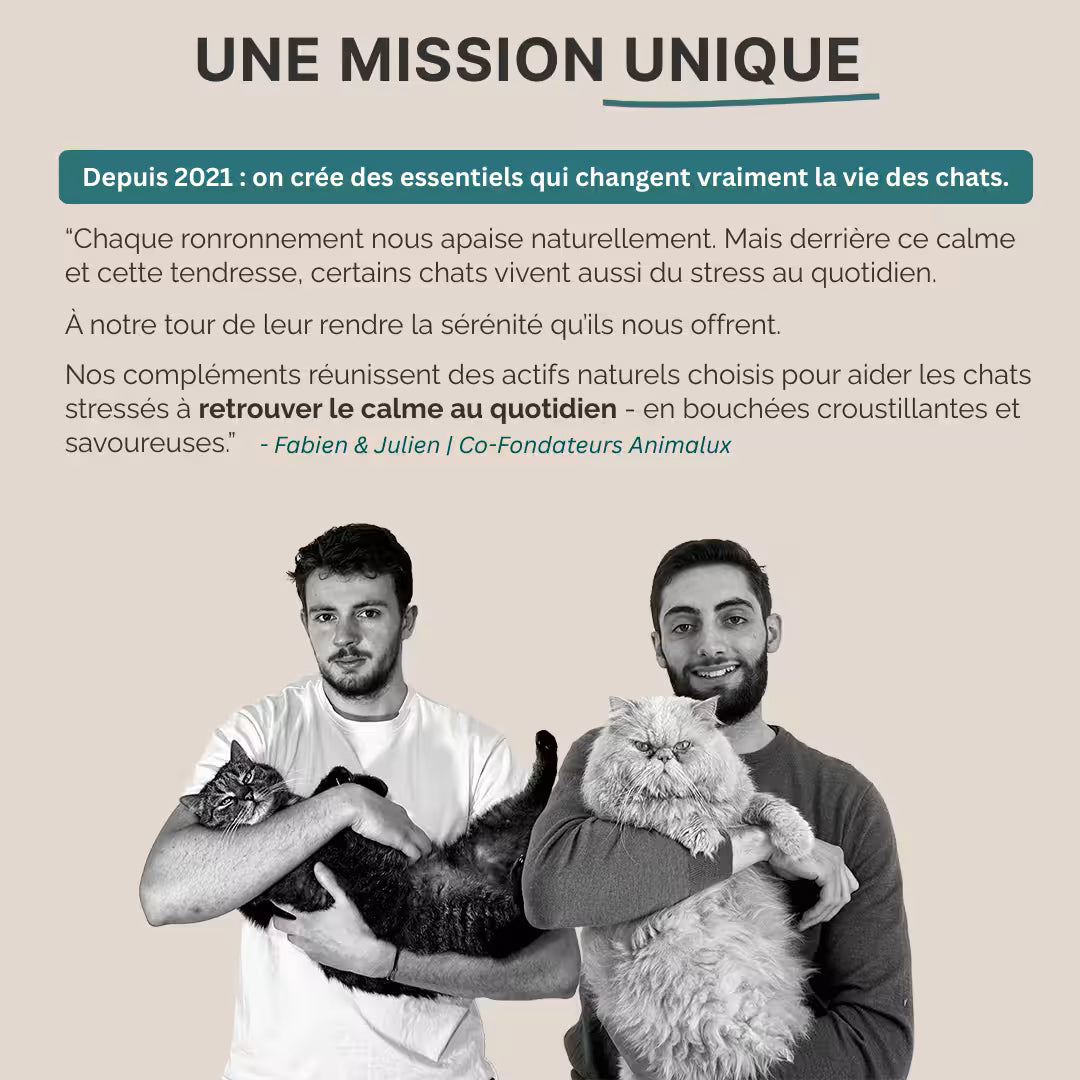 UNE MISSION UNIQUE

Depuis 2021 : on crée des essentiels qui changent vraiment la vie des chats.

"Chaque ronronnement nous apaise naturellement. Mais derrière ce calme et cette tendresse, certains chats vivent aussi du stress au quotidien.

À notre tour de leur rendre la sérénité qu'ils nous offrent.

Nos compléments réunissent des actifs naturels choisis pour aider les chats stressés à retrouver le calme au quotidien - en bouchées croustillantes et savoureuses." - Fabien & Julien | Co-Fondateurs Animalux